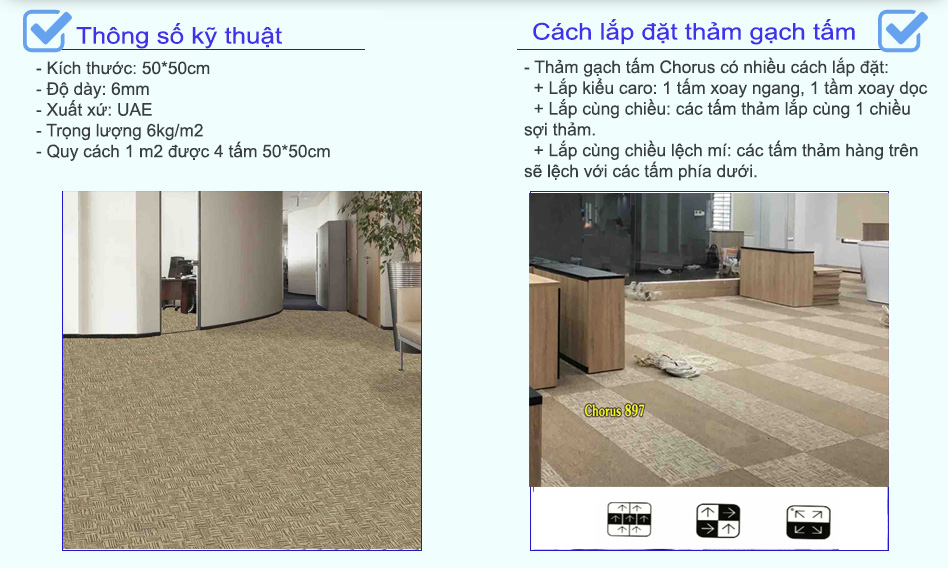 Thông số kỹ thuật

- Kích thước: 50*50cm
- Độ dày: 6mm
- Xuất xứ: UAE
- Trọng lượng 6kg/m2
- Quy cách 1 m2 được 4 tấm 50*50cm

Cách lắp đặt thảm gạch tấm

- Thảm gạch tấm Chorus có nhiều cách lắp đặt:
+ Lắp kiểu caro: 1 tấm xoay ngang, 1 tầm xoay dọc
+ Lắp cùng chiều: các tấm thảm lắp cùng 1 chiều sợi thảm.
+ Lắp cùng chiều lệch mí: các tấm thảm hàng trên sẽ lệch với các tấm phía dưới.

Chorus 897